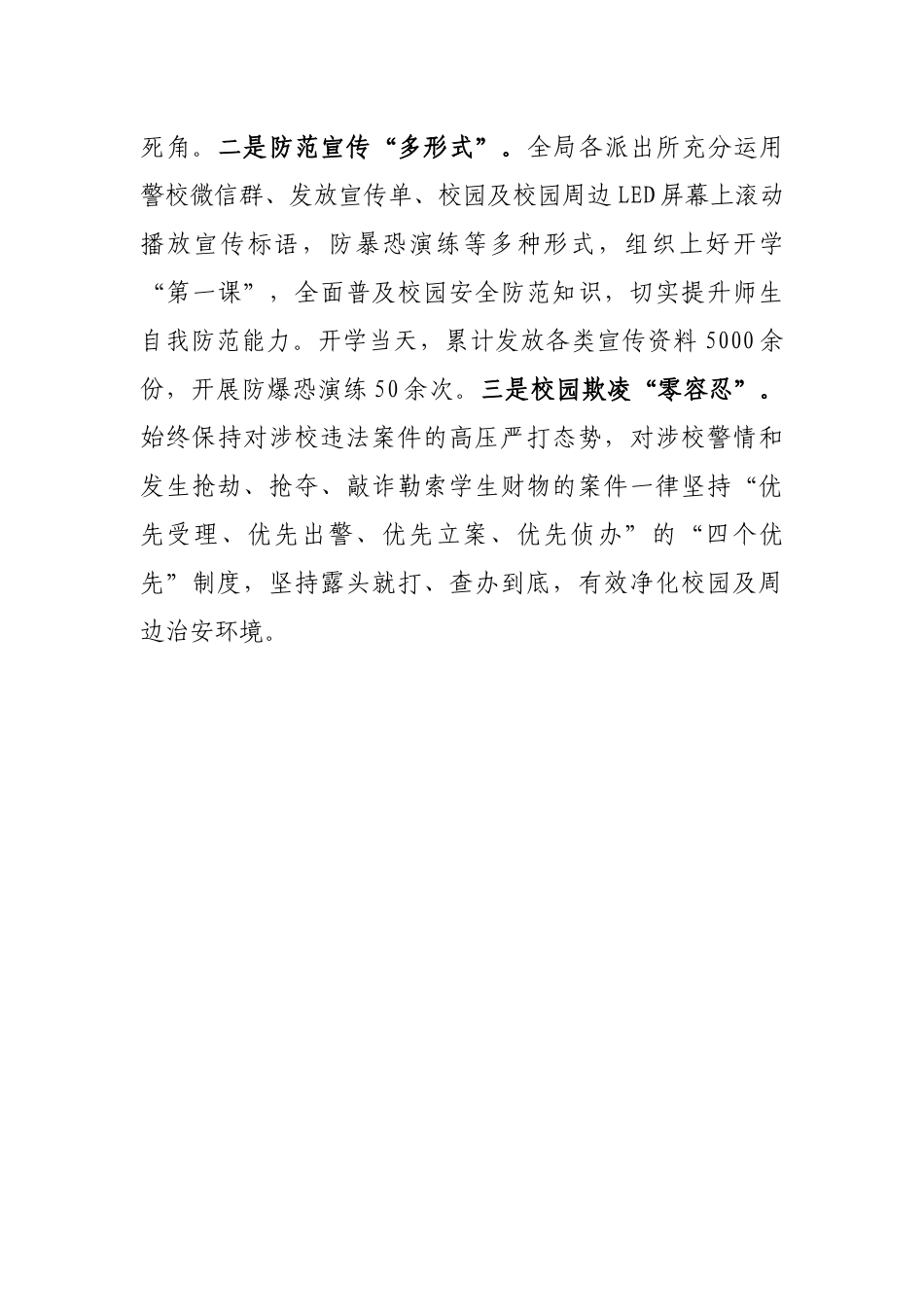 死角。二是防范宣传“多形式”。全局各派出所充分运用警校微信群、发放宣传单、校园及校园周边LED屏幕上滚动播放宣传标语，防暴恐演练等多种形式，组织上好开学“第一课”，全面普及校园安全防范知识，切实提升师生自我防范能力。开学当天，累计发放各类宣传资料5000余份，开展防爆恐演练50余次。三是校园欺凌“零容忍”。始终保持对涉校违法案件的高压严打态势，对涉校警情和发生抢劫、抢夺、敲诈勒索学生财物的案件一律坚持“优先受理、优先出警、优先立案、优先侦办”的“四个优先”制度，坚持露头就打、查办到底，有效净化校园及周边治安环境。